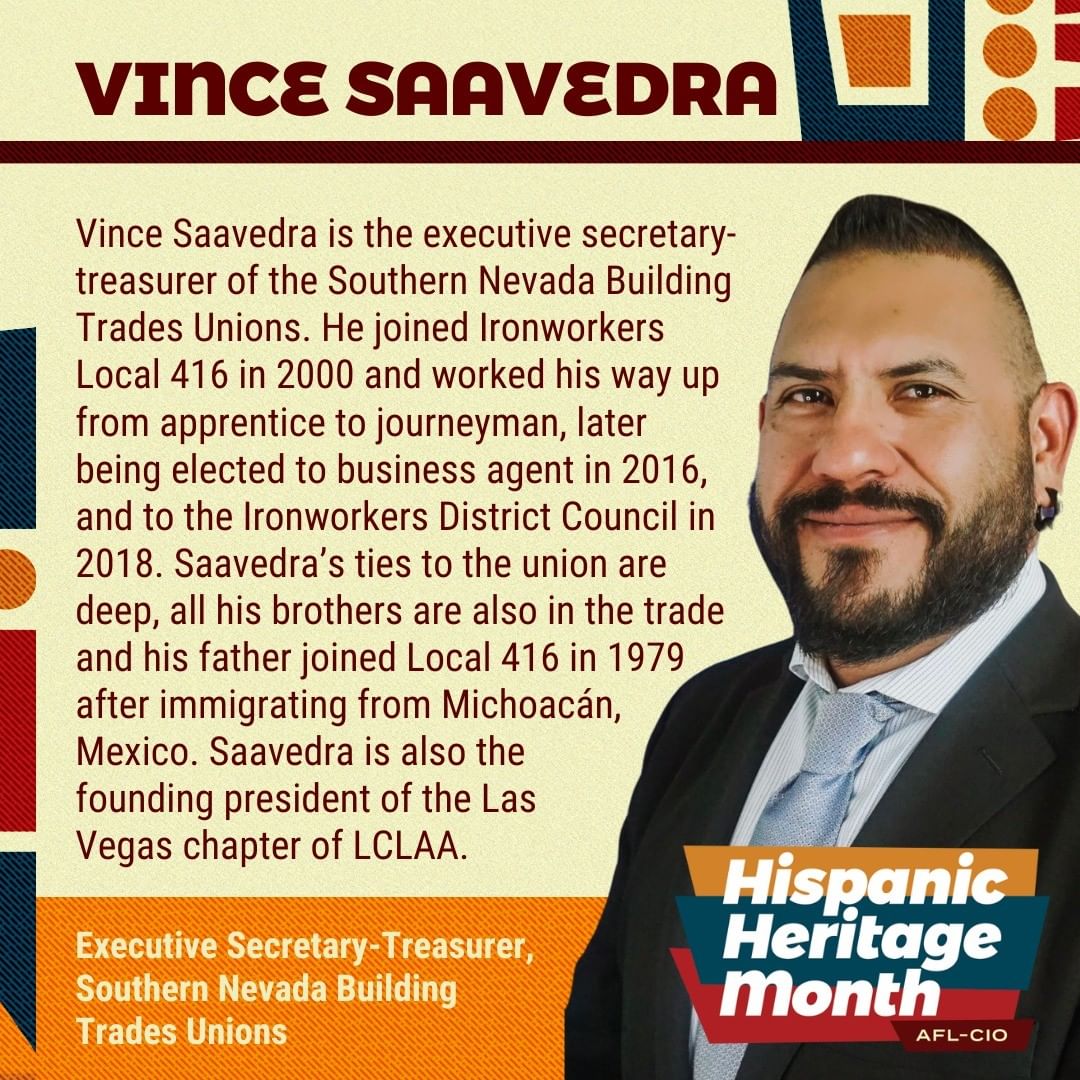 VINCE SAAVEDRA

Vince Saavedra is the executive secretary-treasurer of the Southern Nevada Building Trades Unions. He joined Ironworkers Local 416 in 2000 and worked his way up from apprentice to journeyman, later being elected to business agent in 2016, and to the Ironworkers District Council in 2018. Saavedra's ties to the union are deep, all his brothers are also in the trade and his father joined Local 416 in 1979 after immigrating from Michoacán, Mexico. Saavedra is also the founding president of the Las Vegas chapter of LCLAA.

Executive Secretary-Treasurer, Southern Nevada Building Trades Unions

Hispanic Heritage Month
AFL-CIO